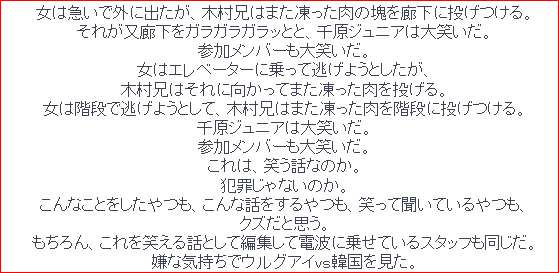 女は急いで外に出たが、木村兄はまた凍った肉の塊を廊下に投げつける。
それが又廊下をガラガラガラッとと、千原ジュニアは大笑いだ。
参加メンバーも大笑いだ。
女はエレベーターに乗って逃げようとしたが、
木村兄はそれに向かってまた凍った肉を投げる。
女は階段で逃げようとして、木村兄はまた凍った肉を階段に投げつける。
千原ジュニアは大笑いだ。
参加メンバーも大笑いだ。
これは、笑う話なのか。
犯罪じゃないのか。
こんなことをしたやつも、こんな話をするやつも、笑って聞いているやつも、
クズだと思う。
もちろん、これを笑える話として編集して電波に乗せているスタッフも同じだ。
嫌な気持ちでウルグアイvs韓国を見た。